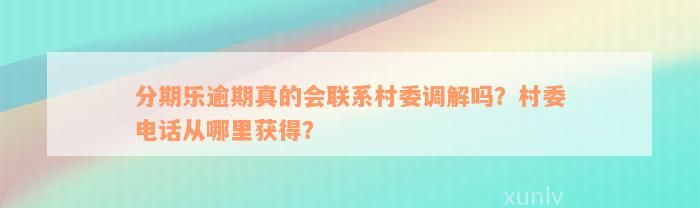 分期乐逾期真的会联系村委调解吗？村委电话从哪里获得？

xunlv